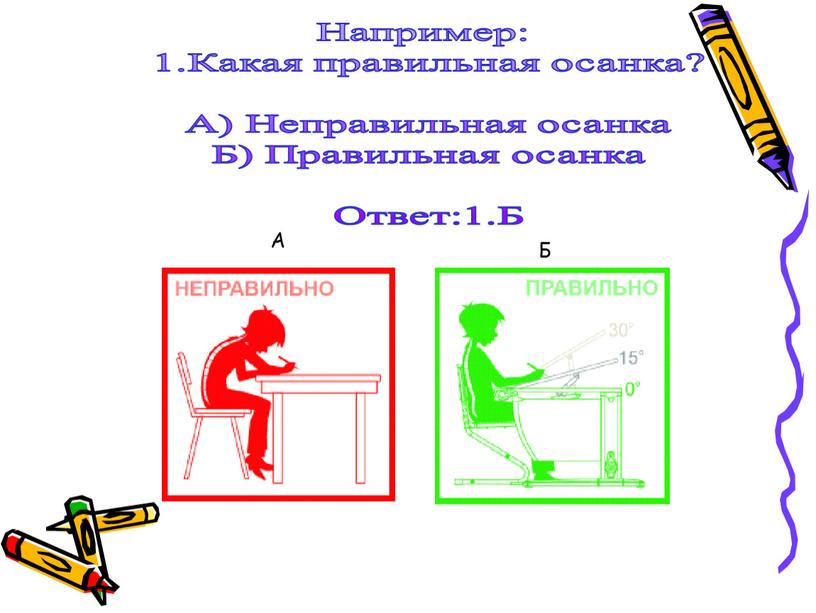 Например:
1.Какая правильная осанка?

А) Неправильная осанка
Б) Правильная осанка

Ответ:1.Б

А

Б

НЕПРАВИЛЬНО

ПРАВИЛЬНО

30°

15°

0°